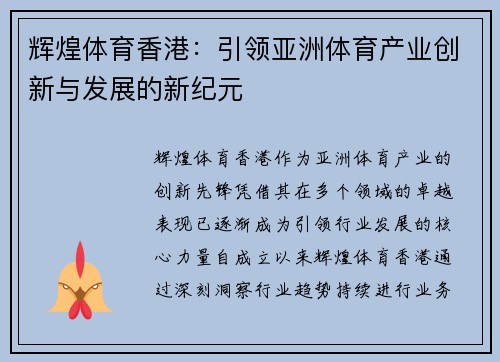 辉煌体育香港：引领亚洲体育产业创新与发展的新纪元

辉煌体育香港作为亚洲体育产业的创新先锋凭借其在多个领域的卓越表现已逐渐成为引领行业发展的核心力量自成立以来辉煌体育香港通过深刻洞察行业趋势持续进行业务